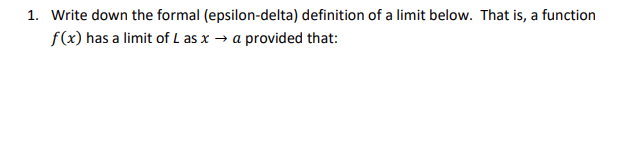 1. Write down the formal (epsilon-delta) definition of a limit below. That is, a function $f(x)$ has a limit of $L$ as $x \to a$ provided that: